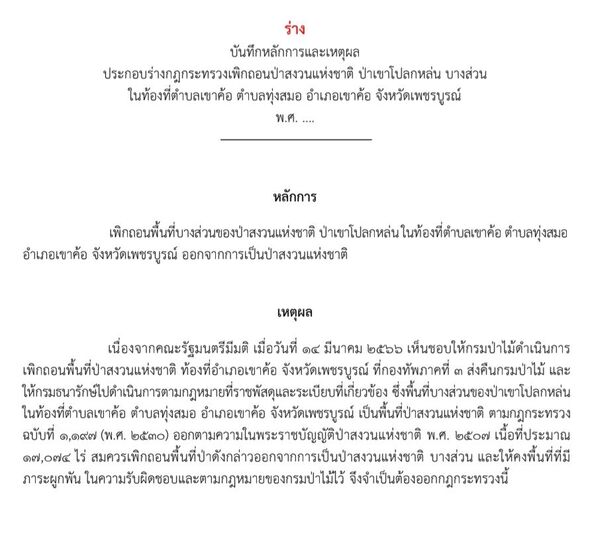 ร่าง
บันทึกหลักการและเหตุผล
ประกอบร่างกฎกระทรวงเพิกถอนป่าสงวนแห่งชาติ ป่าเขาโปลกหล่น บางส่วน
ในท้องที่ตำบลเขาค้อ ตำบลทุ่งสมอ อำเภอเขาค้อ จังหวัดเพชรบูรณ์
พ.ศ. ....

หลักการ

เพิกถอนพื้นที่บางส่วนของป่าสงวนแห่งชาติ ป่าเขาโปลกหล่น ในท้องที่ตำบลเขาค้อ ตำบลทุ่งสมอ อำเภอเขาค้อ จังหวัดเพชรบูรณ์ ออกจากการเป็นป่าสงวนแห่งชาติ

เหตุผล

เนื่องจากคณะรัฐมนตรีมีมติ เมื่อวันที่ ๑๔ มีนาคม ๒๕๖๖ เห็นชอบให้กรมป่าไม้ดำเนินการเพิกถอนพื้นที่ป่าสงวนแห่งชาติ ท้องที่อำเภอเขาค้อ จังหวัดเพชรบูรณ์ ที่กองทัพภาคที่ ๓ ส่งคืนกรมป่าไม้ และให้กรมธนารักษ์ไปดำเนินการตามกฎหมายที่ราชพัสดุและระเบียบที่เกี่ยวข้อง ซึ่งพื้นที่บางส่วนของป่าเขาโปลกหล่น ในท้องที่ตำบลเขาค้อ ตำบลทุ่งสมอ อำเภอเขาค้อ จังหวัดเพชรบูรณ์ เป็นพื้นที่ป่าสงวนแห่งชาติ ตามกฎกระทรวง ฉบับที่ ๑,๑๙๗ (พ.ศ. ๒๕๓๐) ออกตามความในพระราชบัญญัติป่าสงวนแห่งชาติ พ.ศ. ๒๕๐๗ เนื้อที่ประมาณ ๑๗,๐๗๔ ไร่ สมควรเพิกถอนพื้นที่ป่าดังกล่าวออกจากการเป็นป่าสงวนแห่งชาติ บางส่วน และให้คงพื้นที่ที่มีภาระผูกพัน ในความรับผิดชอบและตามกฎหมายของกรมป่าไม้ไว้ จึงจำเป็นต้องออกกฎกระทรวงนี้